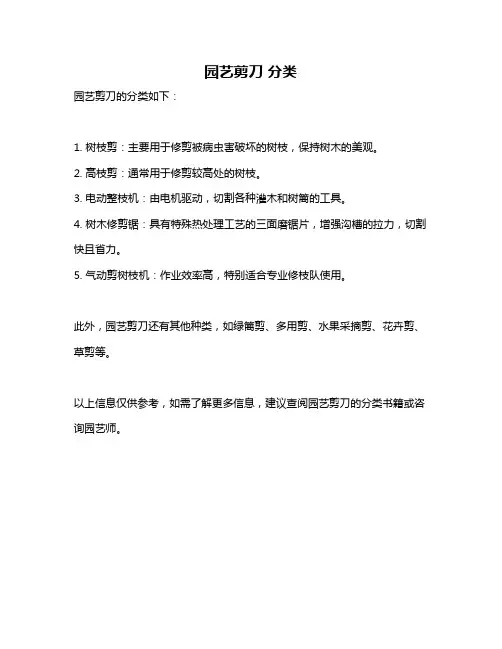 园艺剪刀 分类

园艺剪刀的分类如下：

1. 树枝剪：主要用于修剪被病虫害破坏的树枝，保持树木的美观。

2. 高枝剪：通常用于修剪较高处的树枝。

3. 电动整枝机：由电机驱动，切割各种灌木和树篱的工具。

4. 树木修剪锯：具有特殊热处理工艺的三面磨锯片，增强沟槽的拉力，切割快且省力。

5. 气动剪树枝机：作业效率高，特别适合专业修枝队使用。

此外，园艺剪刀还有其他种类，如绿篱剪、多用剪、水果采摘剪、花卉剪、草剪等。

以上信息仅供参考，如需了解更多信息，建议查阅园艺剪刀的分类书籍或咨询园艺师。